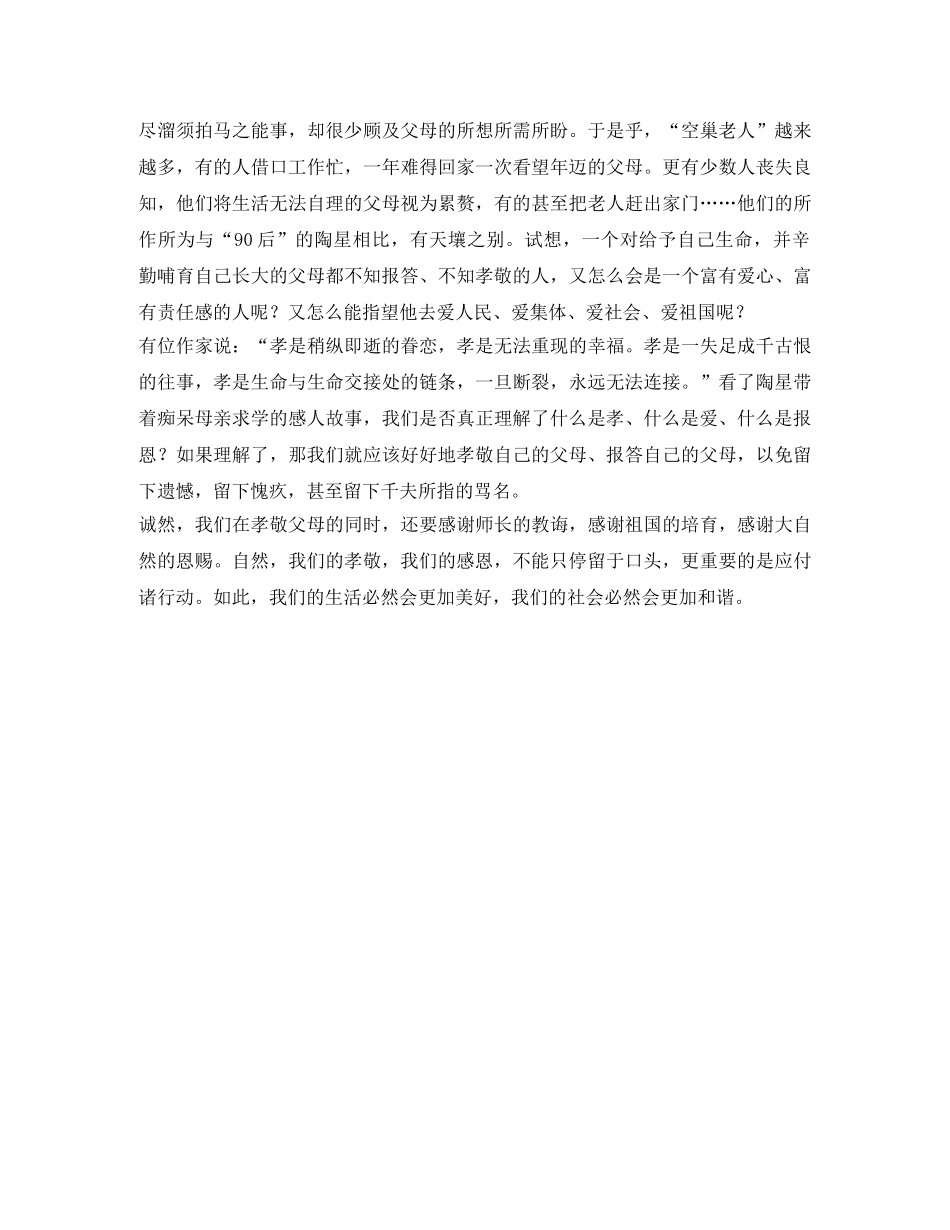 尽溜须拍马之能事，却很少顾及父母的所想所需所盼。于是乎，“空巢老人”越来越多，有的人借口工作忙，一年难得回家一次看望年迈的父母。更有少数人丧失良知，他们将生活无法自理的父母视为累赘，有的甚至把老人赶出家门……他们的所作所为与“90后”的陶星相比，有天壤之别。试想，一个对给予自己生命，并辛勤哺育自己长大的父母都不知报答、不知孝敬的人，又怎么会是一个富有爱心、富有责任感的人呢？又怎么能指望他去爱人民、爱集体、爱社会、爱祖国呢？
有位作家说：“孝是稍纵即逝的眷恋，孝是无法重现的幸福。孝是一失足成千古恨的往事，孝是生命与生命交接处的链条，一旦断裂，永远无法连接。”看了陶星带着痴呆母亲求学的感人故事，我们是否真正理解了什么是孝、什么是爱、什么是报恩？如果理解了，那我们就应该好好地孝敬自己的父母、报答自己的父母，以免留下遗憾，留下愧疚，甚至留下千夫所指的骂名。
诚然，我们在孝敬父母的同时，还要感谢师长的教诲，感谢祖国的培育，感谢大自然的恩赐。自然，我们的孝敬，我们的感恩，不能只停留于口头，更重要的是应付诸行动。如此，我们的生活必然会更加美好，我们的社会必然会更加和谐。